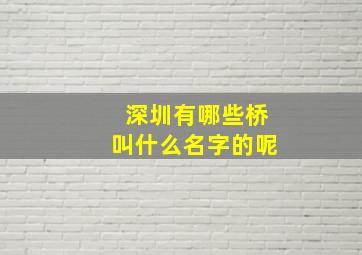 深圳有哪些桥
叫什么名字的呢